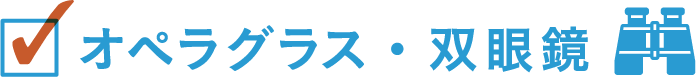 オペラグラス・双眼鏡